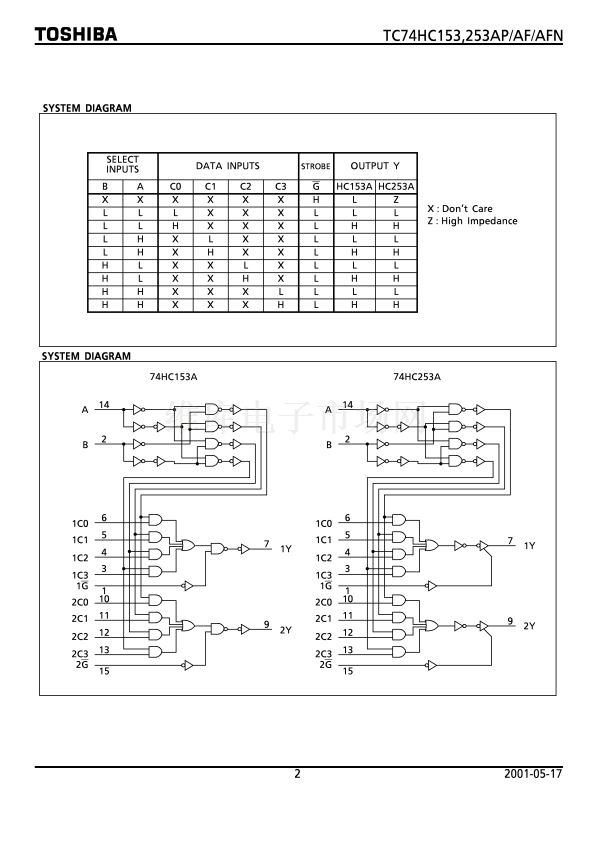 TOSHIBA

TC74HC153,253AP/AF/AFN

SYSTEM DIAGRAM

| SELECT INPUTS | | DATA INPUTS | | | | STROBE | OUTPUT Y | |
|---|---|---|---|---|---|---|---|---|
| B | A | C0 | C1 | C2 | C3 | $\overline{G}$ | HC153A | HC253A |
| X | X | X | X | X | X | H | L | Z |
| L | L | L | X | X | X | L | L | L |
| L | L | H | X | X | X | L | H | H |
| L | H | X | L | X | X | L | L | L |
| L | H | X | H | X | X | L | H | H |
| H | L | X | X | L | X | L | L | L |
| H | L | X | X | H | X | L | H | H |
| H | H | X | X | X | L | L | L | L |
| H | H | X | X | X | H | L | H | H |

X : Don't Care
Z : High Impedance

SYSTEM DIAGRAM

74HC153A

A 14
B 2
1C0 6
1C1 5
1C2 4
1C3 3
$1\overline{G}$ 1
2C0 10
2C1 11
2C2 12
2C3 13
$2\overline{G}$ 15
7 1Y
9 2Y

74HC253A

A 14
B 2
1C0 6
1C1 5
1C2 4
1C3 3
$1\overline{G}$ 1
2C0 10
2C1 11
2C2 12
2C3 13
$2\overline{G}$ 15
7 1Y
9 2Y

2

2001-05-17